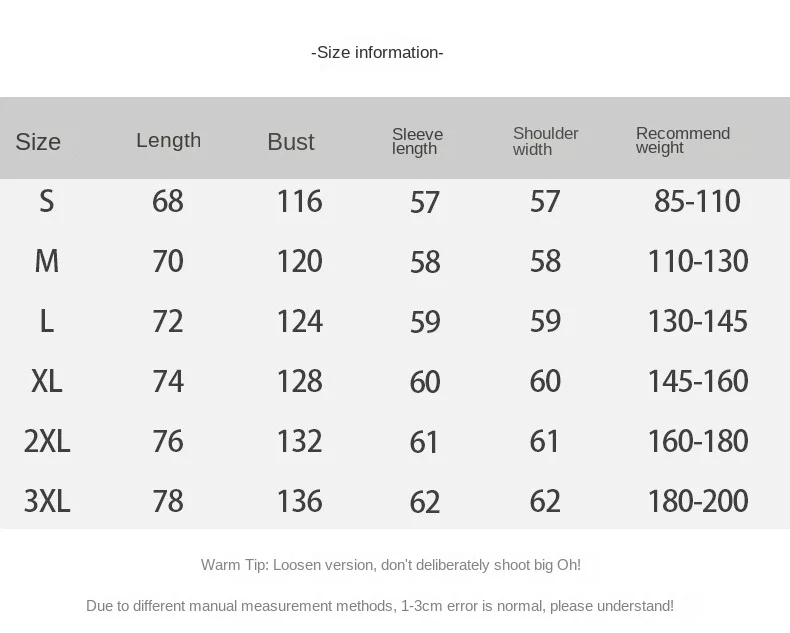 -Size information-

| Size | Length | Bust | Sleeve length | Shoulder width | Recommend weight |
|---|---|---|---|---|---|
| S | 68 | 116 | 57 | 57 | 85-110 |
| M | 70 | 120 | 58 | 58 | 110-130 |
| L | 72 | 124 | 59 | 59 | 130-145 |
| XL | 74 | 128 | 60 | 60 | 145-160 |
| 2XL | 76 | 132 | 61 | 61 | 160-180 |
| 3XL | 78 | 136 | 62 | 62 | 180-200 |

Warm Tip: Loosen version, don't deliberately shoot big Oh!

Due to different manual measurement methods, 1-3cm error is normal, please understand!